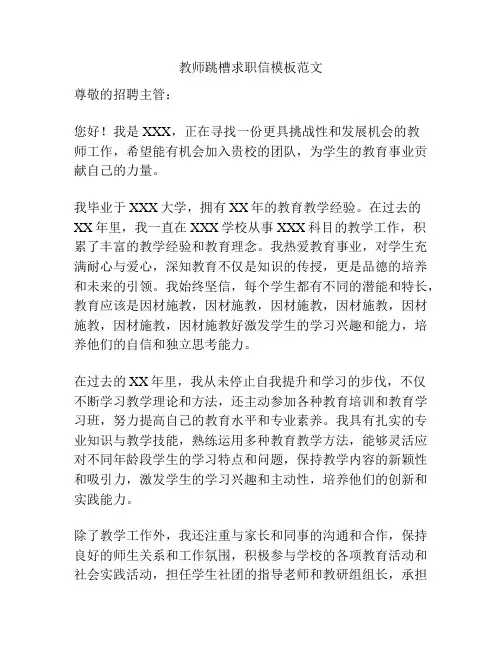 教师跳槽求职信模板范文

尊敬的招聘主管：

您好！我是 XXX，正在寻找一份更具挑战性和发展机会的教师工作，希望能有机会加入贵校的团队，为学生的教育事业贡献自己的力量。

我毕业于 XXX 大学，拥有 XX 年的教育教学经验。在过去的 XX 年里，我一直在 XXX 学校从事 XXX 科目的教学工作，积累了丰富的教学经验和教育理念。我热爱教育事业，对学生充满耐心与爱心，深知教育不仅是知识的传授，更是品德的培养和未来的引领。我始终坚信，每个学生都有不同的潜能和特长，教育应该是因材施教，因材施教，因材施教，因材施教，因材施教，因材施教，因材施教好激发学生的学习兴趣和能力，培养他们的自信和独立思考能力。

在过去的 XX 年里，我从未停止自我提升和学习的步伐，不仅不断学习教学理论和方法，还主动参加各种教育培训和教育学习班，努力提高自己的教育水平和专业素养。我具有扎实的专业知识与教学技能，熟练运用多种教育教学方法，能够灵活应对不同年龄段学生的学习特点和问题，保持教学内容的新颖性和吸引力，激发学生的学习兴趣和主动性，培养他们的创新和实践能力。

除了教学工作外，我还注重与家长和同事的沟通和合作，保持良好的师生关系和工作氛围，积极参与学校的各项教育活动和社会实践活动，担任学生社团的指导老师和教研组组长，承担